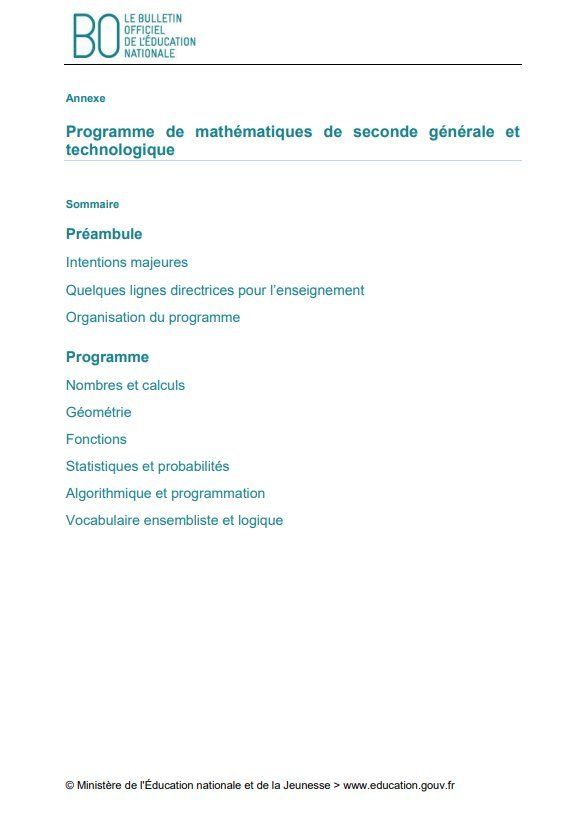 BO LE BULLETIN OFFICIEL DE L'ÉDUCATION NATIONALE

Annexe

Programme de mathématiques de seconde générale et technologique

Sommaire

Préambule

Intentions majeures

Quelques lignes directrices pour l'enseignement

Organisation du programme

Programme

Nombres et calculs

Géométrie

Fonctions

Statistiques et probabilités

Algorithmique et programmation

Vocabulaire ensembliste et logique

© Ministère de l'Éducation nationale et de la Jeunesse > www.education.gouv.fr